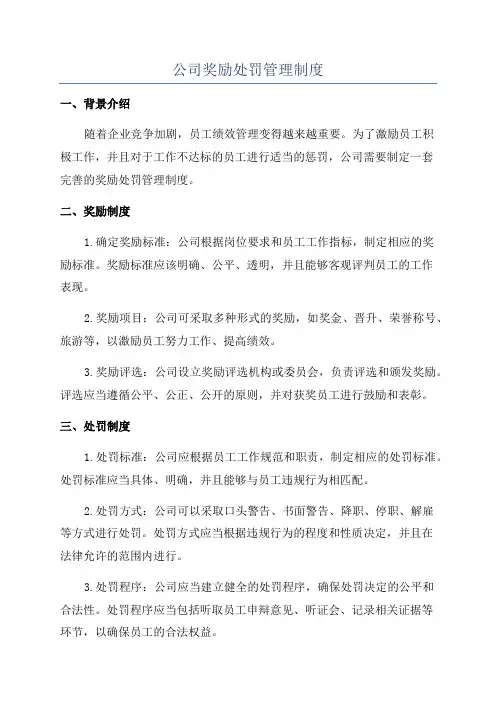 公司奖励处罚管理制度

一、背景介绍

随着企业竞争加剧，员工绩效管理变得越来越重要。为了激励员工积极工作，并且对于工作不达标的员工进行适当的惩罚，公司需要制定一套完善的奖励处罚管理制度。

二、奖励制度

1.确定奖励标准：公司根据岗位要求和员工工作指标，制定相应的奖励标准。奖励标准应该明确、公平、透明，并且能够客观评判员工的工作表现。

2.奖励项目：公司可采取多种形式的奖励，如奖金、晋升、荣誉称号、旅游等，以激励员工努力工作、提高绩效。

3.奖励评选：公司设立奖励评选机构或委员会，负责评选和颁发奖励。评选应当遵循公平、公正、公开的原则，并对获奖员工进行鼓励和表彰。

三、处罚制度

1.处罚标准：公司应根据员工工作规范和职责，制定相应的处罚标准。处罚标准应当具体、明确，并且能够与员工违规行为相匹配。

2.处罚方式：公司可以采取口头警告、书面警告、降职、停职、解雇等方式进行处罚。处罚方式应当根据违规行为的程度和性质决定，并且在法律允许的范围内进行。

3.处罚程序：公司应当建立健全的处罚程序，确保处罚决定的公平和合法性。处罚程序应当包括听取员工申辩意见、听证会、记录相关证据等环节，以确保员工的合法权益。